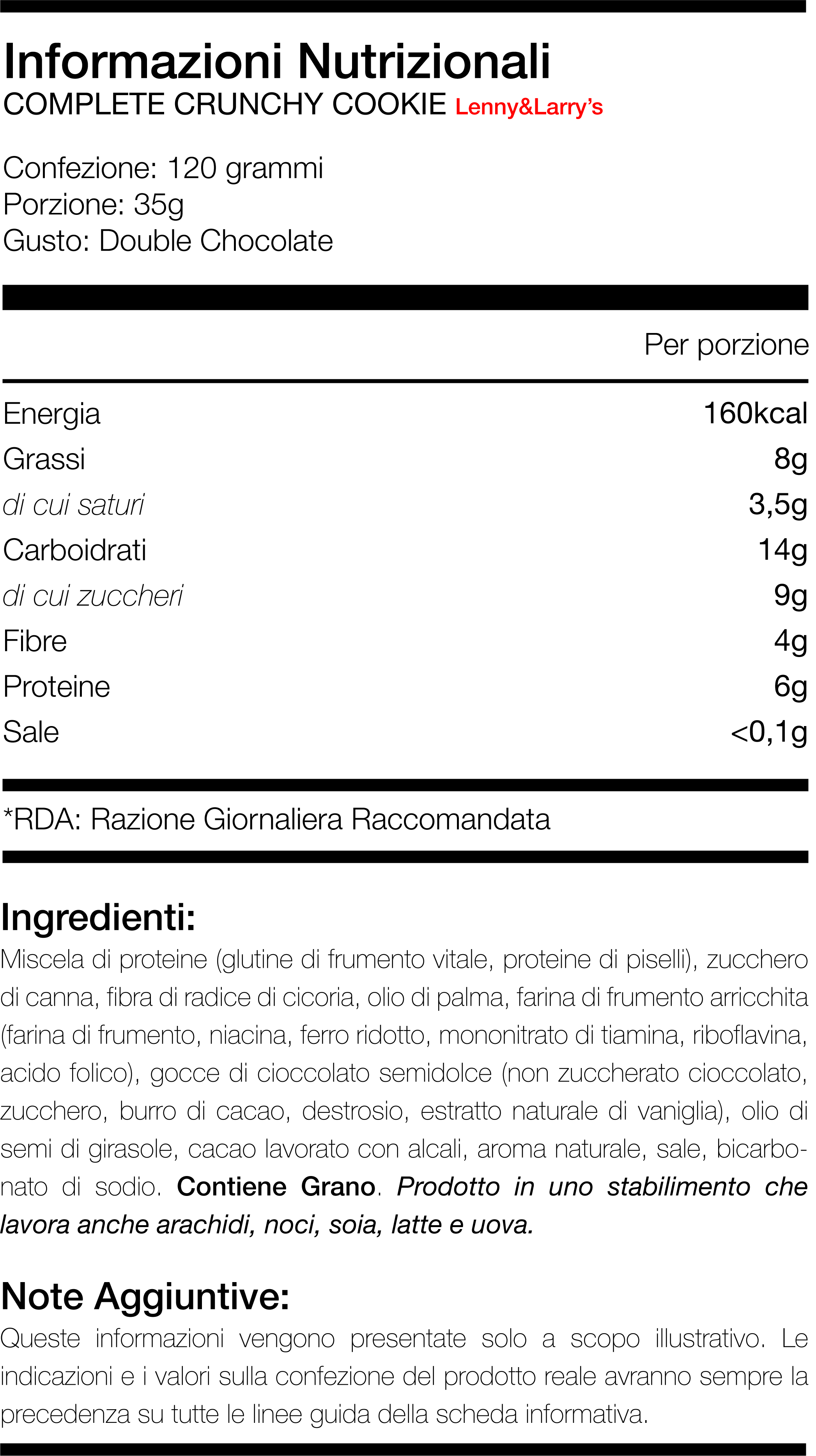 Informazioni Nutrizionali
COMPLETE CRUNCHY COOKIE Lenny&Larry's

Confezione: 120 grammi
Porzione: 35g
Gusto: Double Chocolate

| | Per porzione |
|---|---|
| Energia | 160kcal |
| Grassi | 8g |
| di cui saturi | 3,5g |
| Carboidrati | 14g |
| di cui zuccheri | 9g |
| Fibre | 4g |
| Proteine | 6g |
| Sale | <0,1g |

*RDA: Razione Giornaliera Raccomandata

Ingredienti:
Miscela di proteine (glutine di frumento vitale, proteine di piselli), zucchero di canna, fibra di radice di cicoria, olio di palma, farina di frumento arricchita (farina di frumento, niacina, ferro ridotto, mononitrato di tiamina, riboflavina, acido folico), gocce di cioccolato semidolce (non zuccherato cioccolato, zucchero, burro di cacao, destrosio, estratto naturale di vaniglia), olio di semi di girasole, cacao lavorato con alcali, aroma naturale, sale, bicarbonato di sodio. Contiene Grano. Prodotto in uno stabilimento che lavora anche arachidi, noci, soia, latte e uova.

Note Aggiuntive:
Queste informazioni vengono presentate solo a scopo illustrativo. Le indicazioni e i valori sulla confezione del prodotto reale avranno sempre la precedenza su tutte le linee guida della scheda informativa.